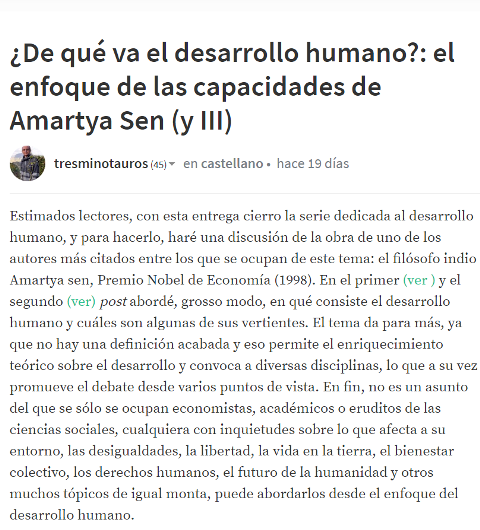 ¿De qué va el desarrollo humano?: el enfoque de las capacidades de Amartya Sen (y III)

tresminotauros (45) en castellano • hace 19 días

Estimados lectores, con esta entrega cierro la serie dedicada al desarrollo humano, y para hacerlo, haré una discusión de la obra de uno de los autores más citados entre los que se ocupan de este tema: el filósofo indio Amartya sen, Premio Nobel de Economía (1998). En el primer (ver ) y el segundo (ver) post abordé, grosso modo, en qué consiste el desarrollo humano y cuáles son algunas de sus vertientes. El tema da para más, ya que no hay una definición acabada y eso permite el enriquecimiento teórico sobre el desarrollo y convoca a diversas disciplinas, lo que a su vez promueve el debate desde varios puntos de vista. En fin, no es un asunto del que se sólo se ocupan economistas, académicos o eruditos de las ciencias sociales, cualquiera con inquietudes sobre lo que afecta a su entorno, las desigualdades, la libertad, la vida en la tierra, el bienestar colectivo, los derechos humanos, el futuro de la humanidad y otros muchos tópicos de igual monta, puede abordarlos desde el enfoque del desarrollo humano.